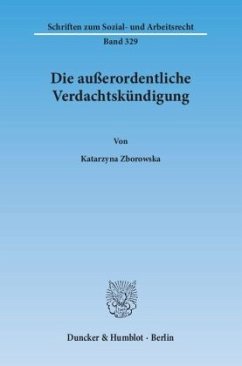 Schriften zum Sozial- und Arbeitsrecht
Band 329

Die außerordentliche Verdachtskündigung

Von

Katarzyna Zborowska

Duncker & Humblot · Berlin